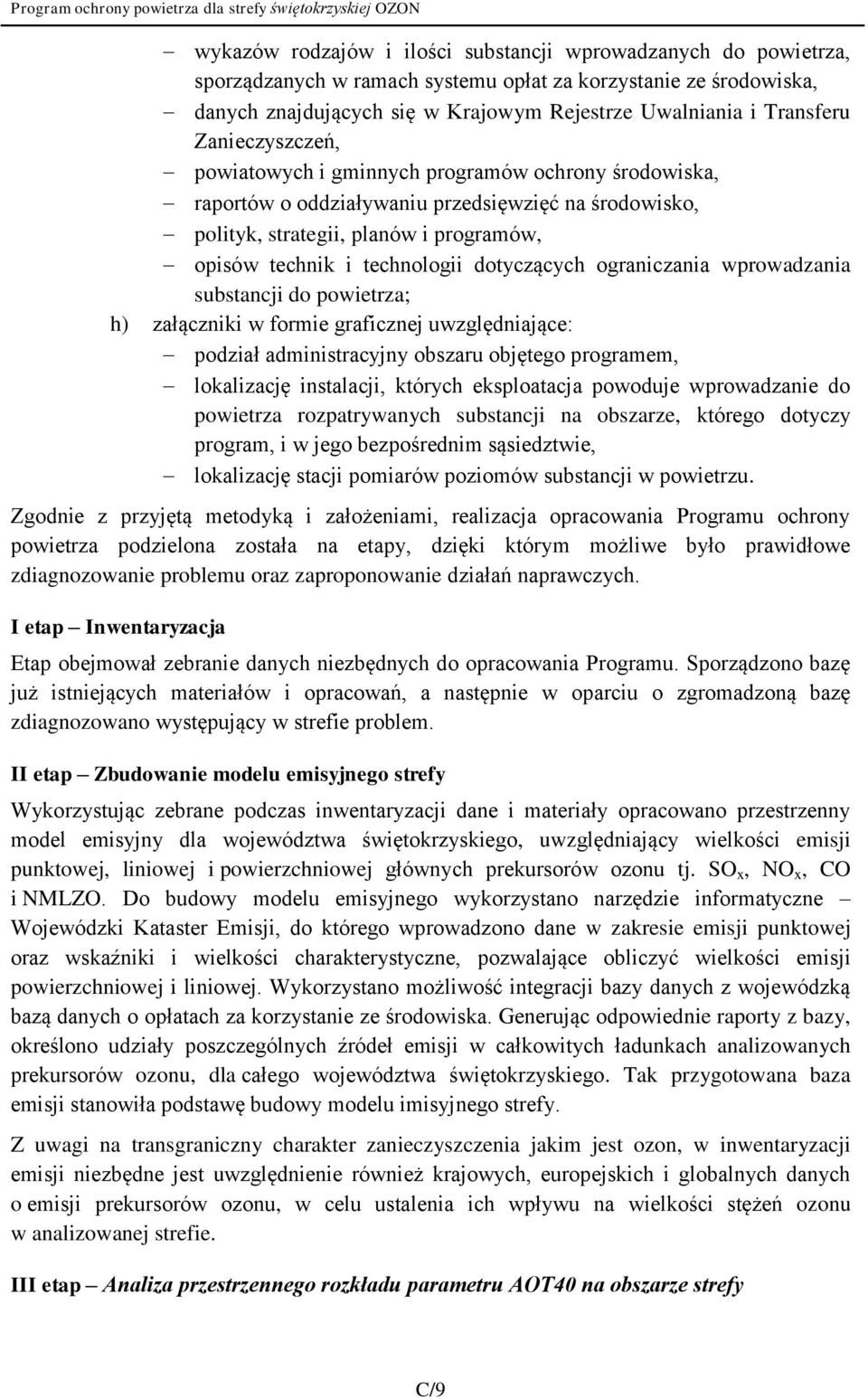 Program ochrony powietrza dla strefy świętokrzyskiej OZON

– wykazów rodzajów i ilości substancji wprowadzanych do powietrza, sporządzanych w ramach systemu opłat za korzystanie ze środowiska,
– danych znajdujących się w Krajowym Rejestrze Uwalniania i Transferu Zanieczyszczeń,
– powiatowych i gminnych programów ochrony środowiska,
– raportów o oddziaływaniu przedsięwzięć na środowisko,
– polityk, strategii, planów i programów,
– opisów technik i technologii dotyczących ograniczania wprowadzania substancji do powietrza;

h) załączniki w formie graficznej uwzględniające:
– podział administracyjny obszaru objętego programem,
– lokalizację instalacji, których eksploatacja powoduje wprowadzanie do powietrza rozpatrywanych substancji na obszarze, którego dotyczy program, i w jego bezpośrednim sąsiedztwie,
– lokalizację stacji pomiarów poziomów substancji w powietrzu.

Zgodnie z przyjętą metodyką i założeniami, realizacja opracowania Programu ochrony powietrza podzielona została na etapy, dzięki którym możliwe było prawidłowe zdiagnozowanie problemu oraz zaproponowanie działań naprawczych.

I etap – Inwentaryzacja

Etap obejmował zebranie danych niezbędnych do opracowania Programu. Sporządzono bazę już istniejących materiałów i opracowań, a następnie w oparciu o zgromadzoną bazę zdiagnozowano występujący w strefie problem.

II etap – Zbudowanie modelu emisyjnego strefy

Wykorzystując zebrane podczas inwentaryzacji dane i materiały opracowano przestrzenny model emisyjny dla województwa świętokrzyskiego, uwzględniający wielkości emisji punktowej, liniowej i powierzchniowej głównych prekursorów ozonu tj. $SO_x$, $NO_x$, CO i NMLZO. Do budowy modelu emisyjnego wykorzystano narzędzie informatyczne – Wojewódzki Kataster Emisji, do którego wprowadzono dane w zakresie emisji punktowej oraz wskaźniki i wielkości charakterystyczne, pozwalające obliczyć wielkości emisji powierzchniowej i liniowej. Wykorzystano możliwość integracji bazy danych z wojewódzką bazą danych o opłatach za korzystanie ze środowiska. Generując odpowiednie raporty z bazy, określono udziały poszczególnych źródeł emisji w całkowitych ładunkach analizowanych prekursorów ozonu, dla całego województwa świętokrzyskiego. Tak przygotowana baza emisji stanowiła podstawę budowy modelu imisyjnego strefy.

Z uwagi na transgraniczny charakter zanieczyszczenia jakim jest ozon, w inwentaryzacji emisji niezbędne jest uwzględnienie również krajowych, europejskich i globalnych danych o emisji prekursorów ozonu, w celu ustalenia ich wpływu na wielkości stężeń ozonu w analizowanej strefie.

III etap – Analiza przestrzennego rozkładu parametru AOT40 na obszarze strefy

C/9